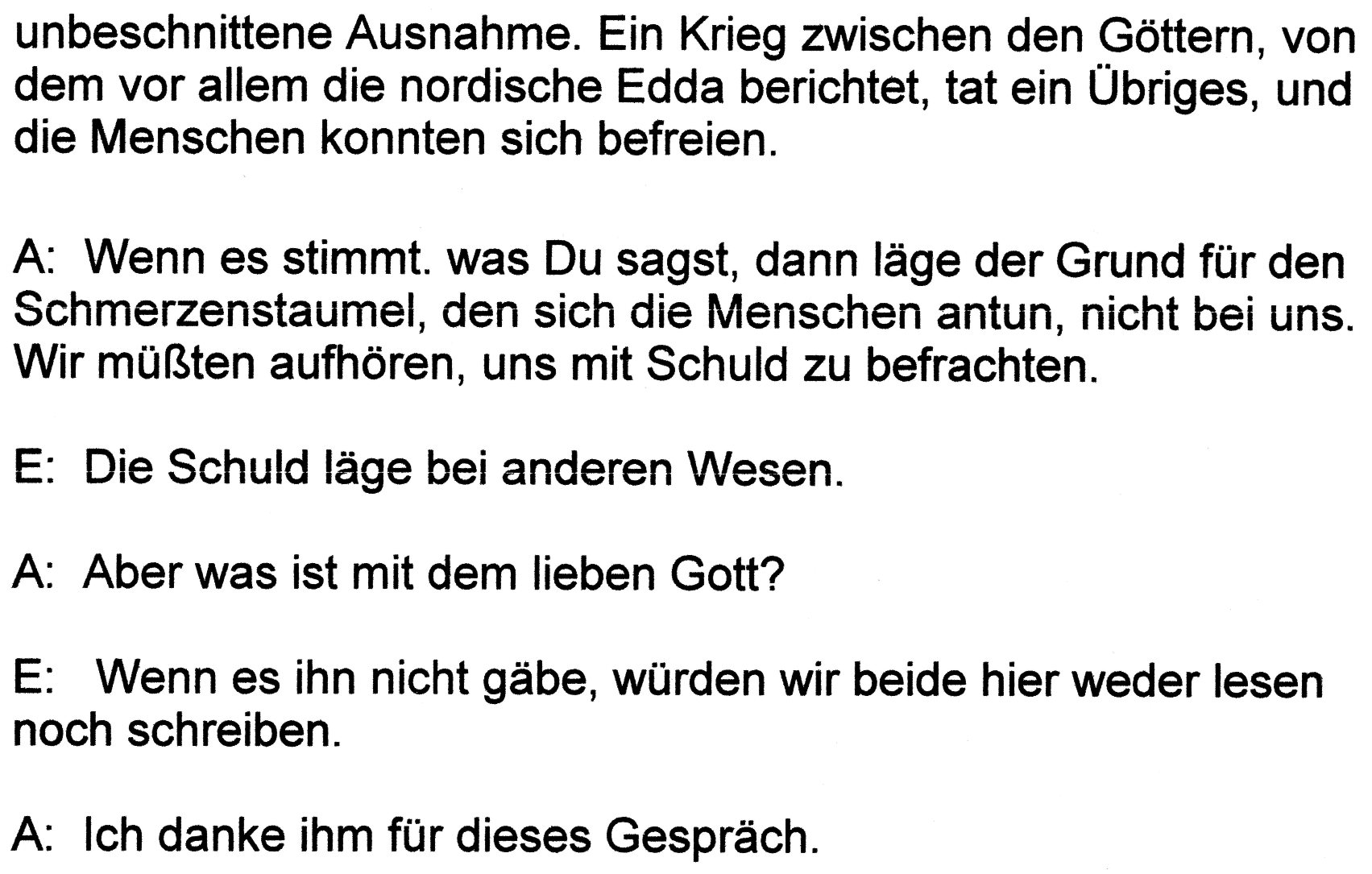 unbeschnittene Ausnahme. Ein Krieg zwischen den Göttern, von dem vor allem die nordische Edda berichtet, tat ein Übriges, und die Menschen konnten sich befreien.

A: Wenn es stimmt. was Du sagst, dann läge der Grund für den Schmerzenstaumel, den sich die Menschen antun, nicht bei uns. Wir müßten aufhören, uns mit Schuld zu befrachten.

E: Die Schuld läge bei anderen Wesen.

A: Aber was ist mit dem lieben Gott?

E: Wenn es ihn nicht gäbe, würden wir beide hier weder lesen noch schreiben.

A: Ich danke ihm für dieses Gespräch.